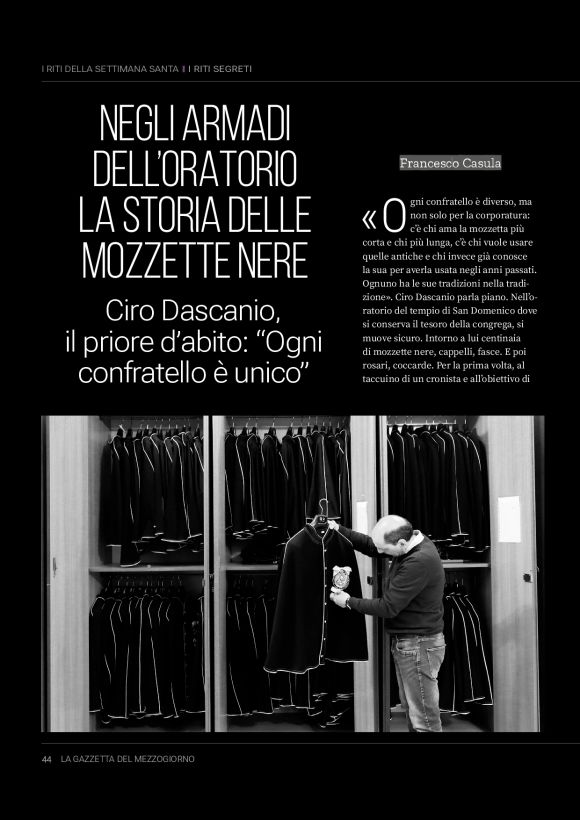 I RITI DELLA SETTIMANA SANTA | I RITI SEGRETI

NEGLI ARMADI DELL'ORATORIO LA STORIA DELLE MOZZETTE NERE

Ciro Dascanio, il priore d'abito: "Ogni confratello è unico"

Francesco Casula

«Ogni confratello è diverso, ma non solo per la corporatura: c'è chi ama la mozzetta più corta e chi più lunga, c'è chi vuole usare quelle antiche e chi invece già conosce la sua per averla usata negli anni passati. Ognuno ha le sue tradizioni nella tradizione». Ciro Dascanio parla piano. Nell'oratorio del tempio di San Domenico dove si conserva il tesoro della congrega, si muove sicuro. Intorno a lui centinaia di mozzette nere, cappelli, fasce. E poi rosari, coccarde. Per la prima volta, al taccuino di un cronista e all'obiettivo di

44 LA GAZZETTA DEL MEZZOGIORNO